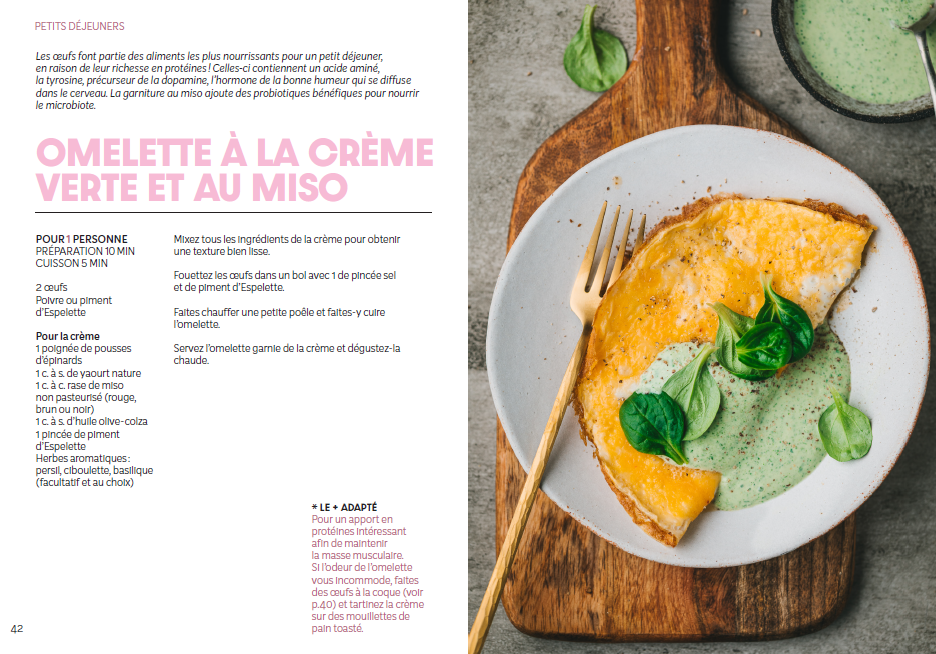 PETITS DÉJEUNERS

Les œufs font partie des aliments les plus nourrissants pour un petit déjeuner, en raison de leur richesse en protéines ! Celles-ci contiennent un acide aminé, la tyrosine, précurseur de la dopamine, l'hormone de la bonne humeur qui se diffuse dans le cerveau. La garniture au miso ajoute des probiotiques bénéfiques pour nourrir le microbiote.

OMELETTE À LA CRÈME VERTE ET AU MISO

POUR 1 PERSONNE
PRÉPARATION 10 MIN
CUISSON 5 MIN

2 œufs
Poivre ou piment d'Espelette

Pour la crème
1 poignée de pousses d'épinards
1 c. à s. de yaourt nature
1 c. à c. rase de miso non pasteurisé (rouge, brun ou noir)
1 c. à s. d'huile olive-colza
1 pincée de piment d'Espelette
Herbes aromatiques : persil, ciboulette, basilique (facultatif et au choix)

Mixez tous les ingrédients de la crème pour obtenir une texture bien lisse.

Fouettez les œufs dans un bol avec 1 de pincée sel et de piment d'Espelette.

Faites chauffer une petite poêle et faites-y cuire l'omelette.

Servez l'omelette garnie de la crème et dégustez-la chaude.

* LE + ADAPTÉ
Pour un apport en protéines intéressant afin de maintenir la masse musculaire.
Si l'odeur de l'omelette vous incommode, faites des œufs à la coque (voir p.40) et tartinez la crème sur des mouillettes de pain toasté.

42